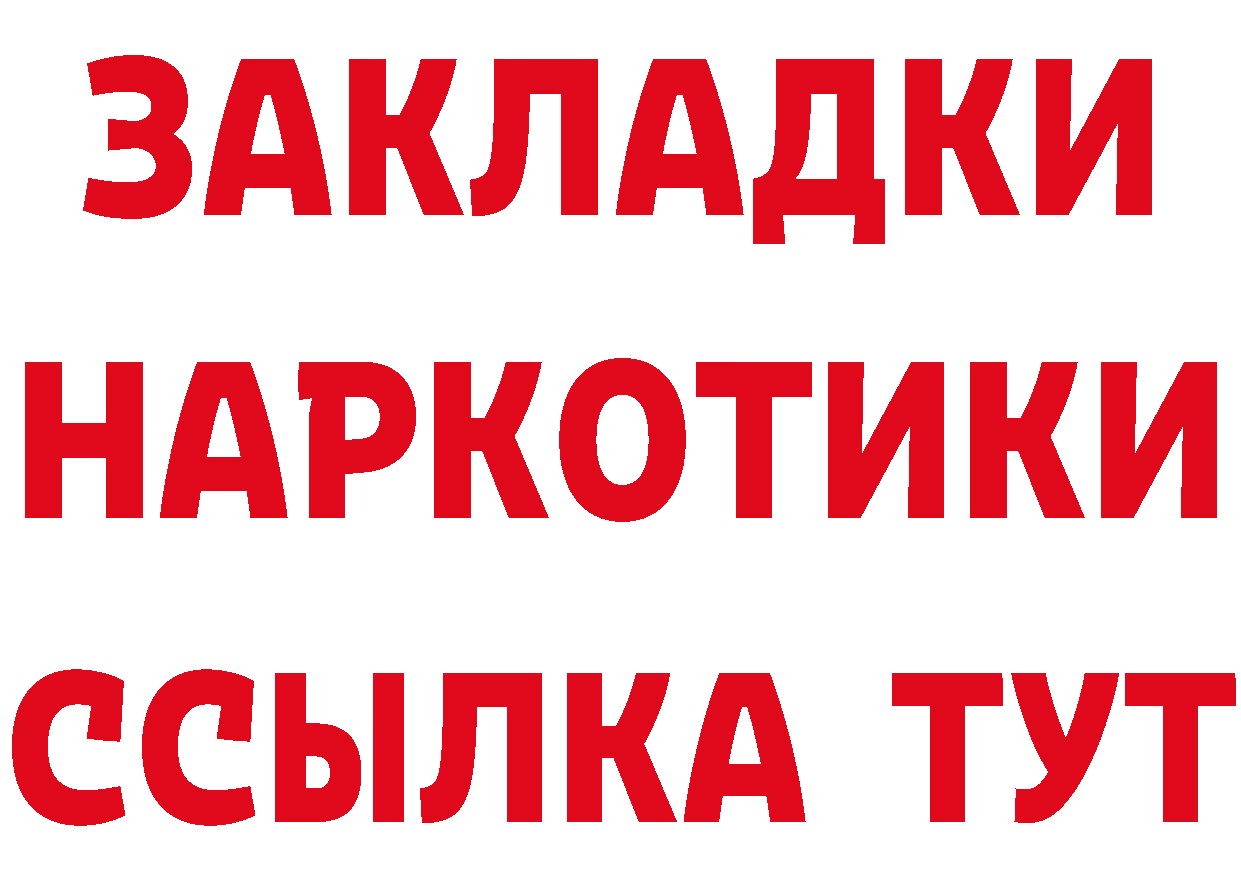 ЗАКЛАДКИ
НАРКОТИКИ
ССЫЛКА ТУТ